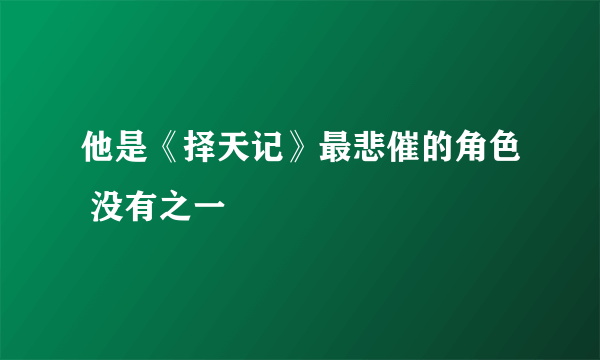 他是《择天记》最悲催的角色 没有之一